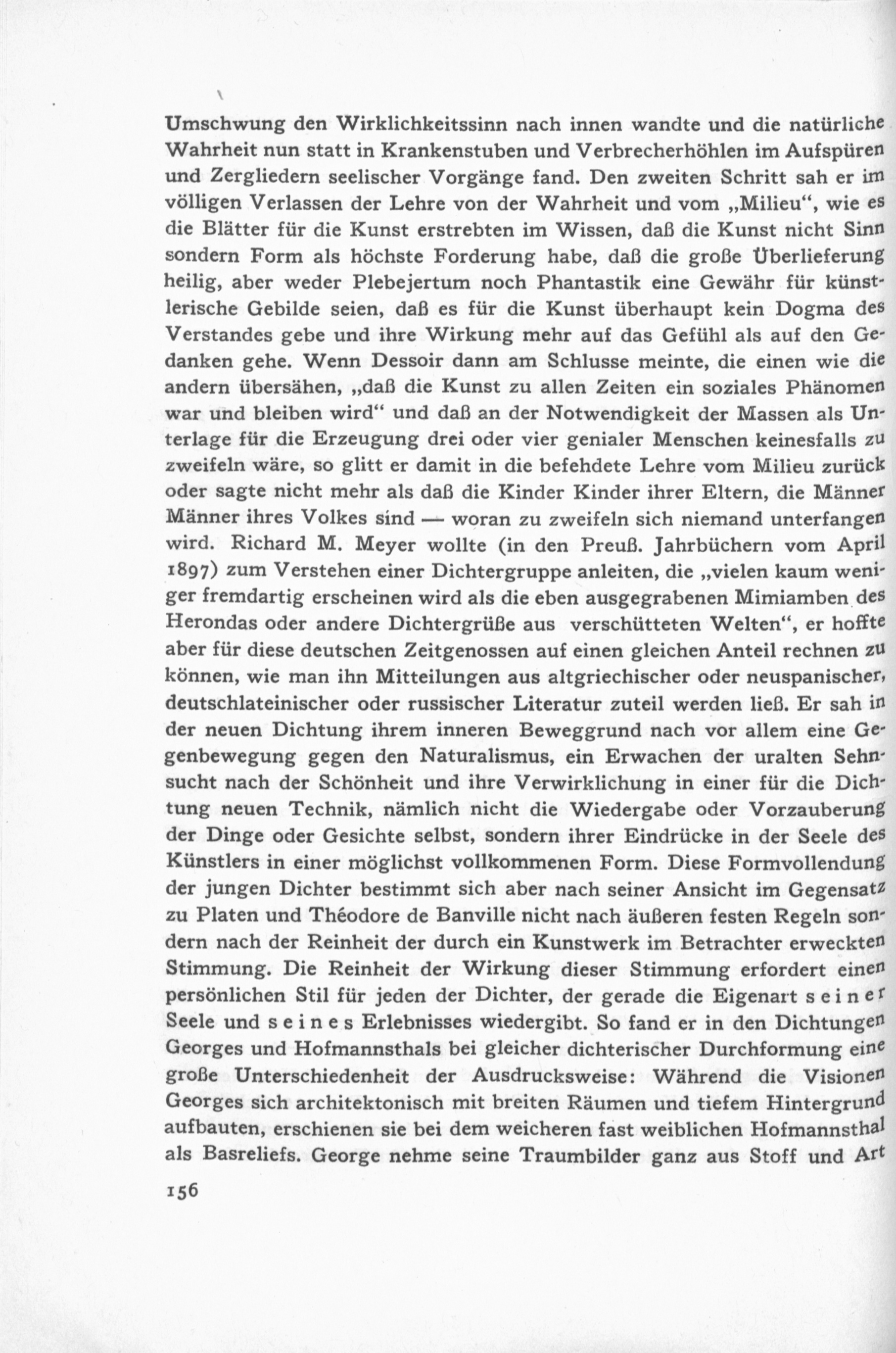 Umschwung den Wirklichkeitssinn nach innen wandte und die natürliche Wahrheit nun statt in Krankenstuben und Verbrecherhöhlen im Aufspüren und Zergliedern seelischer Vorgänge fand. Den zweiten Schritt sah er im völligen Verlassen der Lehre von der Wahrheit und vom „Milieu“, wie es die Blätter für die Kunst erstrebten im Wissen, daß die Kunst nicht Sinn sondern Form als höchste Forderung habe, daß die große Überlieferung heilig, aber weder Plebejertum noch Phantastik eine Gewähr für künstlerische Gebilde seien, daß es für die Kunst überhaupt kein Dogma des Verstandes gebe und ihre Wirkung mehr auf das Gefühl als auf den Gedanken gehe. Wenn Dessoir dann am Schlusse meinte, die einen wie die andern übersähen, „daß die Kunst zu allen Zeiten ein soziales Phänomen war und bleiben wird“ und daß an der Notwendigkeit der Massen als Unterlage für die Erzeugung drei oder vier genialer Menschen keinesfalls zu zweifeln wäre, so glitt er damit in die befehdete Lehre vom Milieu zurück oder sagte nicht mehr als daß die Kinder Kinder ihrer Eltern, die Männer Männer ihres Volkes sind — woran zu zweifeln sich niemand unterfangen wird. Richard M. Meyer wollte (in den Preuß. Jahrbüchern vom April 1897) zum Verstehen einer Dichtergruppe anleiten, die „vielen kaum weniger fremdartig erscheinen wird als die eben ausgegrabenen Mimiamben des Herondas oder andere Dichtergrüße aus verschütteten Welten“, er hoffte aber für diese deutschen Zeitgenossen auf einen gleichen Anteil rechnen zu können, wie man ihn Mitteilungen aus altgriechischer oder neuspanischer, deutschlateinischer oder russischer Literatur zuteil werden ließ. Er sah in der neuen Dichtung ihrem inneren Beweggrund nach vor allem eine Gegenbewegung gegen den Naturalismus, ein Erwachen der uralten Sehnsucht nach der Schönheit und ihre Verwirklichung in einer für die Dichtung neuen Technik, nämlich nicht die Wiedergabe oder Vorzauberung der Dinge oder Gesichte selbst, sondern ihrer Eindrücke in der Seele des Künstlers in einer möglichst vollkommenen Form. Diese Formvollendung der jungen Dichter bestimmt sich aber nach seiner Ansicht im Gegensatz zu Platen und Théodore de Banville nicht nach äußeren festen Regeln sondern nach der Reinheit der durch ein Kunstwerk im Betrachter erweckten Stimmung. Die Reinheit der Wirkung dieser Stimmung erfordert einen persönlichen Stil für jeden der Dichter, der gerade die Eigenart seiner Seele und seines Erlebnisses wiedergibt. So fand er in den Dichtungen Georges und Hofmannsthals bei gleicher dichterischer Durchformung eine große Unterschiedenheit der Ausdrucksweise: Während die Visionen Georges sich architektonisch mit breiten Räumen und tiefem Hintergrund aufbauten, erschienen sie bei dem weicheren fast weiblichen Hofmannsthal als Basreliefs. George nehme seine Traumbilder ganz aus Stoff und Art

156